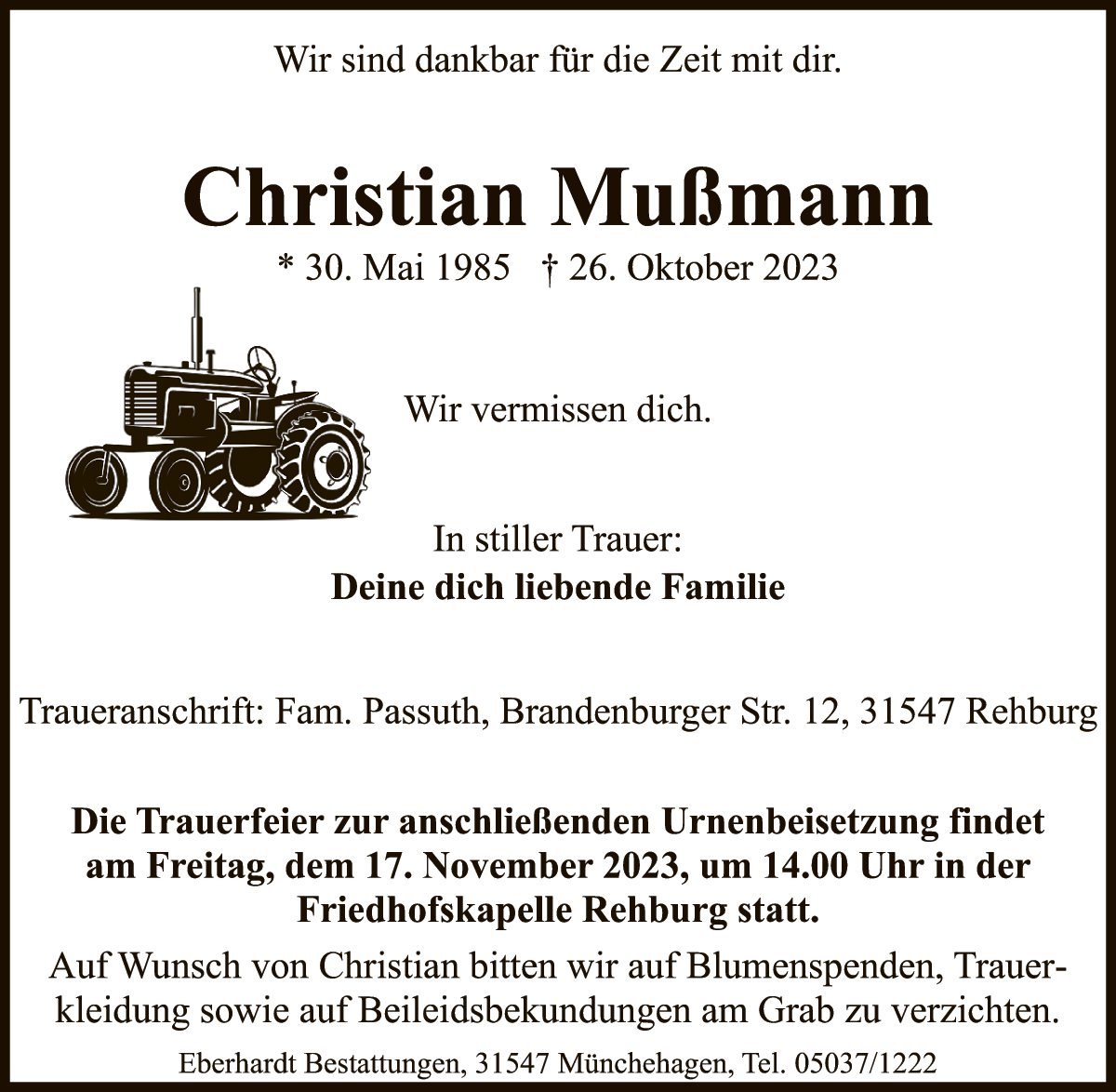 Wir sind dankbar für die Zeit mit dir.

Christian Mußmann

* 30. Mai 1985 † 26. Oktober 2023

Wir vermissen dich.

In stiller Trauer:
Deine dich liebende Familie

Traueranschrift: Fam. Passuth, Brandenburger Str. 12, 31547 Rehburg

Die Trauerfeier zur anschließenden Urnenbeisetzung findet am Freitag, dem 17. November 2023, um 14.00 Uhr in der Friedhofskapelle Rehburg statt.

Auf Wunsch von Christian bitten wir auf Blumenspenden, Trauerkleidung sowie auf Beileidsbekundungen am Grab zu verzichten.

Eberhardt Bestattungen, 31547 Münchehagen, Tel. 05037/1222